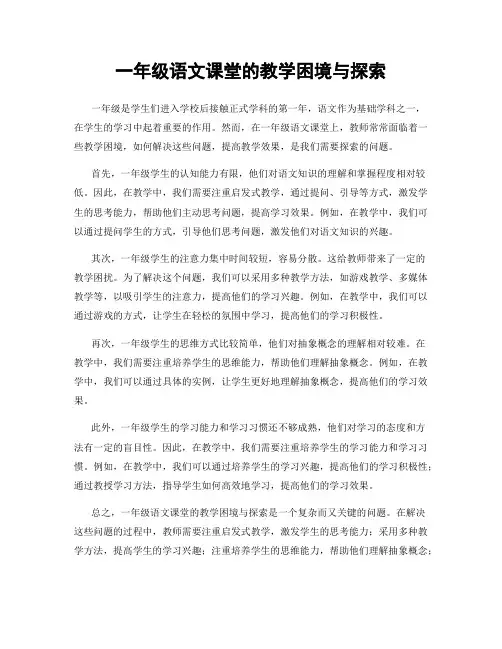 一年级语文课堂的教学困境与探索

一年级是学生们进入学校后接触正式学科的第一年，语文作为基础学科之一，在学生的学习中起着重要的作用。然而，在一年级语文课堂上，教师常常面临着一些教学困境，如何解决这些问题，提高教学效果，是我们需要探索的问题。

首先，一年级学生的认知能力有限，他们对语文知识的理解和掌握程度相对较低。因此，在教学中，我们需要注重启发式教学，通过提问、引导等方式，激发学生的思考能力，帮助他们主动思考问题，提高学习效果。例如，在教学中，我们可以通过提问学生的方式，引导他们思考问题，激发他们对语文知识的兴趣。

其次，一年级学生的注意力集中时间较短，容易分散。这给教师带来了一定的教学困扰。为了解决这个问题，我们可以采用多种教学方法，如游戏教学、多媒体教学等，以吸引学生的注意力，提高他们的学习兴趣。例如，在教学中，我们可以通过游戏的方式，让学生在轻松的氛围中学习，提高他们的学习积极性。

再次，一年级学生的思维方式比较简单，他们对抽象概念的理解相对较难。在教学中，我们需要注重培养学生的思维能力，帮助他们理解抽象概念。例如，在教学中，我们可以通过具体的实例，让学生更好地理解抽象概念，提高他们的学习效果。

此外，一年级学生的学习能力和学习习惯还不够成熟，他们对学习的态度和方法有一定的盲目性。因此，在教学中，我们需要注重培养学生的学习能力和学习习惯。例如，在教学中，我们可以通过培养学生的学习兴趣，提高他们的学习积极性；通过教授学习方法，指导学生如何高效地学习，提高他们的学习效果。

总之，一年级语文课堂的教学困境与探索是一个复杂而又关键的问题。在解决这些问题的过程中，教师需要注重启发式教学，激发学生的思考能力；采用多种教学方法，提高学生的学习兴趣；注重培养学生的思维能力，帮助他们理解抽象概念；